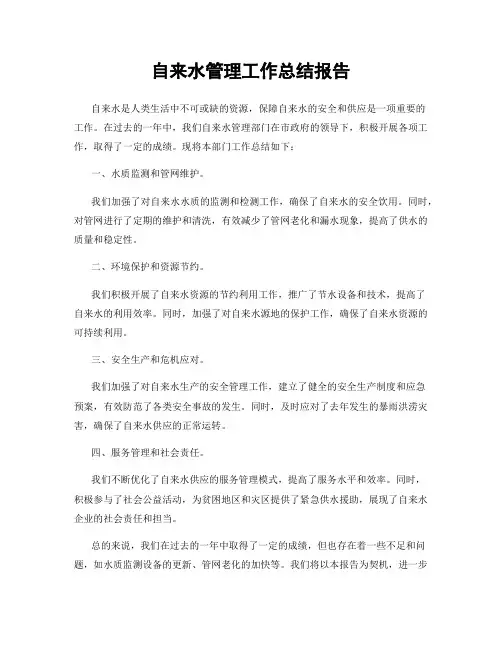 自来水管理工作总结报告

自来水是人类生活中不可或缺的资源，保障自来水的安全和供应是一项重要的工作。在过去的一年中，我们自来水管理部门在市政府的领导下，积极开展各项工作，取得了一定的成绩。现将本部门工作总结如下：

一、水质监测和管网维护。

我们加强了对自来水水质的监测和检测工作，确保了自来水的安全饮用。同时，对管网进行了定期的维护和清洗，有效减少了管网老化和漏水现象，提高了供水的质量和稳定性。

二、环境保护和资源节约。

我们积极开展了自来水资源的节约利用工作，推广了节水设备和技术，提高了自来水的利用效率。同时，加强了对自来水源地的保护工作，确保了自来水资源的可持续利用。

三、安全生产和危机应对。

我们加强了对自来水生产的安全管理工作，建立了健全的安全生产制度和应急预案，有效防范了各类安全事故的发生。同时，及时应对了去年发生的暴雨洪涝灾害，确保了自来水供应的正常运转。

四、服务管理和社会责任。

我们不断优化了自来水供应的服务管理模式，提高了服务水平和效率。同时，积极参与了社会公益活动，为贫困地区和灾区提供了紧急供水援助，展现了自来水企业的社会责任和担当。

总的来说，我们在过去的一年中取得了一定的成绩，但也存在着一些不足和问题，如水质监测设备的更新、管网老化的加快等。我们将以本报告为契机，进一步